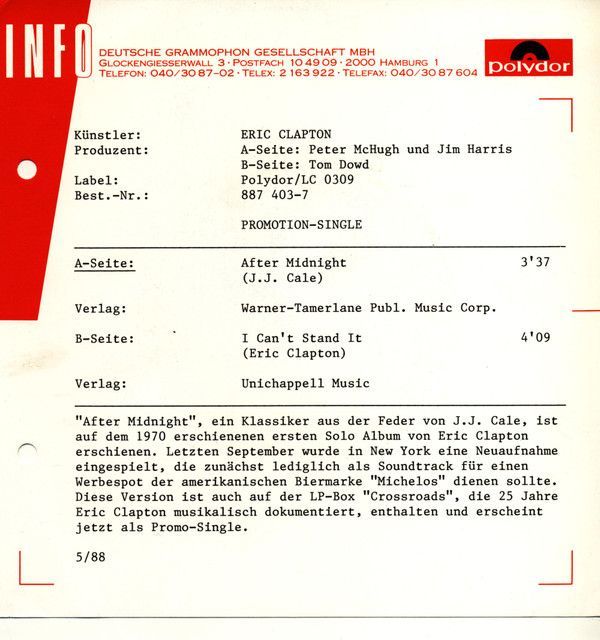 INFO

DEUTSCHE GRAMMOPHON GESELLSCHAFT MBH
GLOCKENGIESSERWALL 3 · POSTFACH 10 49 09 · 2000 HAMBURG 1
TELEFON: 040/30 87-02 · TELEX: 2 163 922 · TELEFAX: 040/30 87 604

polydor

Künstler: ERIC CLAPTON
Produzent: A-Seite: Peter McHugh und Jim Harris
B-Seite: Tom Dowd
Label: Polydor/LC 0309
Best.-Nr.: 887 403-7

PROMOTION-SINGLE

A-Seite: After Midnight 3'37
(J.J. Cale)

Verlag: Warner-Tamerlane Publ. Music Corp.

B-Seite: I Can't Stand It 4'09
(Eric Clapton)

Verlag: Unichappell Music

"After Midnight", ein Klassiker aus der Feder von J.J. Cale, ist auf dem 1970 erschienenen ersten Solo Album von Eric Clapton erschienen. Letzten September wurde in New York eine Neuaufnahme eingespielt, die zunächst lediglich als Soundtrack für einen Werbespot der amerikanischen Biermarke "Michelos" dienen sollte. Diese Version ist auch auf der LP-Box "Crossroads", die 25 Jahre Eric Clapton musikalisch dokumentiert, enthalten und erscheint jetzt als Promo-Single.

5/88